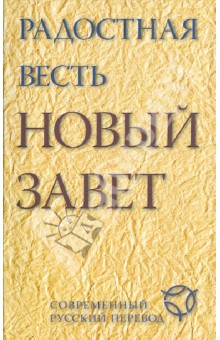 РАДОСТНАЯ ВЕСТЬ
НОВЫЙ ЗАВЕТ
СОВРЕМЕННЫЙ РУССКИЙ ПЕРЕВОД